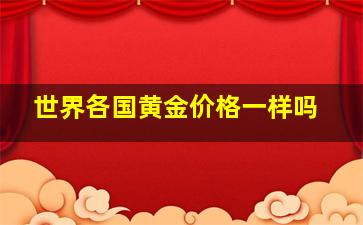 世界各国黄金价格一样吗